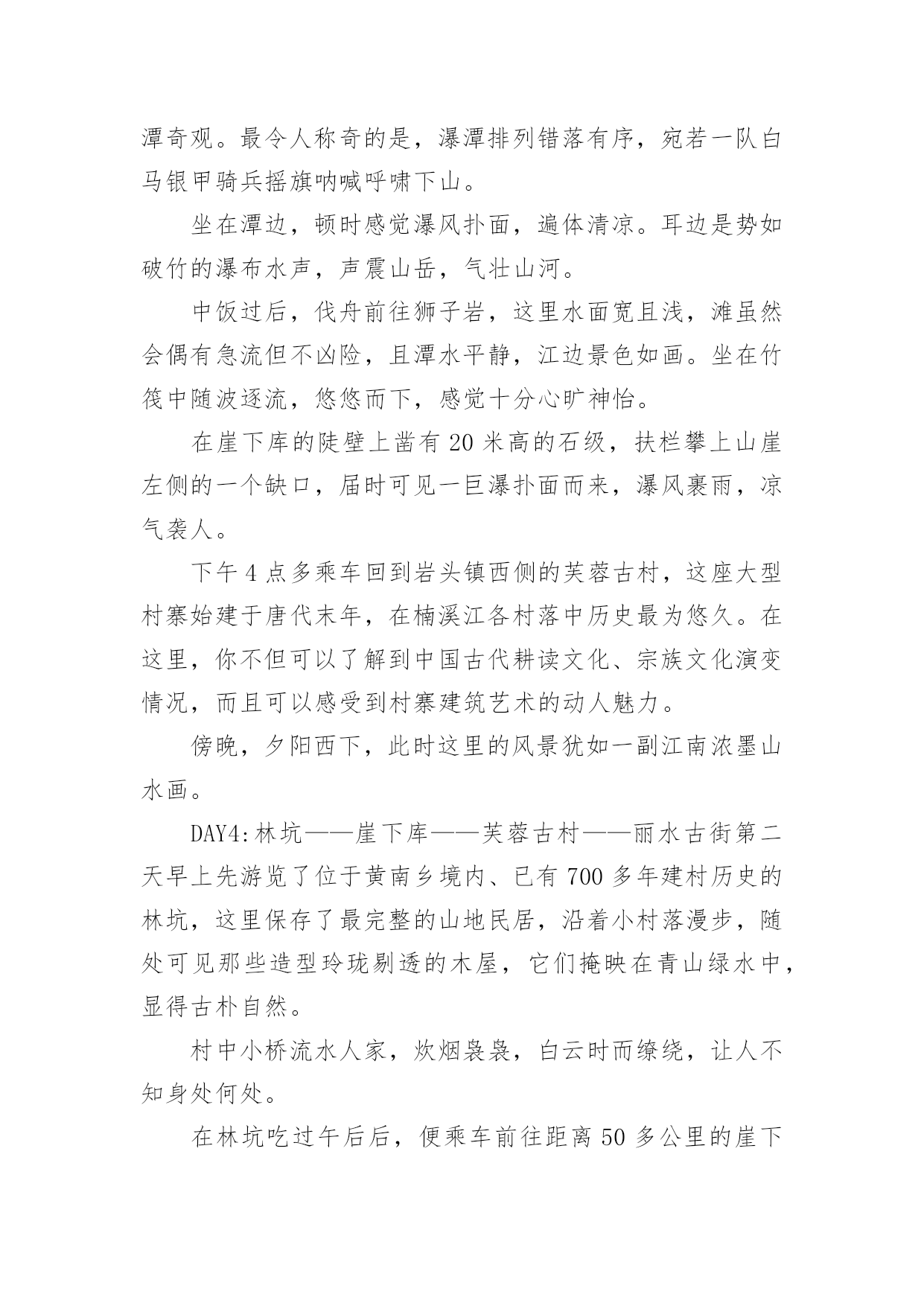 潭奇观。最令人称奇的是，瀑潭排列错落有序，宛若一队白马银甲骑兵摇旗呐喊呼啸下山。

坐在潭边，顿时感觉瀑风扑面，遍体清凉。耳边是势如破竹的瀑布水声，声震山岳，气壮山河。

中饭过后，伐舟前往狮子岩，这里水面宽且浅，滩虽然会偶有急流但不凶险，且潭水平静，江边景色如画。坐在竹筏中随波逐流，悠悠而下，感觉十分心旷神怡。

在崖下库的陡壁上凿有 20 米高的石级，扶栏攀上山崖左侧的一个缺口，届时可见一巨瀑扑面而来，瀑风裹雨，凉气袭人。

下午 4 点多乘车回到岩头镇西侧的芙蓉古村，这座大型村寨始建于唐代末年，在楠溪江各村落中历史最为悠久。在这里，你不但可以了解到中国古代耕读文化、宗族文化演变情况，而且可以感受到村寨建筑艺术的动人魅力。

傍晚，夕阳西下，此时这里的风景犹如一副江南浓墨山水画。

DAY4:林坑——崖下库——芙蓉古村——丽水古街第二天早上先游览了位于黄南乡境内、已有 700 多年建村历史的林坑，这里保存了最完整的山地民居，沿着小村落漫步，随处可见那些造型玲珑剔透的木屋，它们掩映在青山绿水中，显得古朴自然。

村中小桥流水人家，炊烟袅袅，白云时而缭绕，让人不知身处何处。

在林坑吃过午后后，便乘车前往距离 50 多公里的崖下